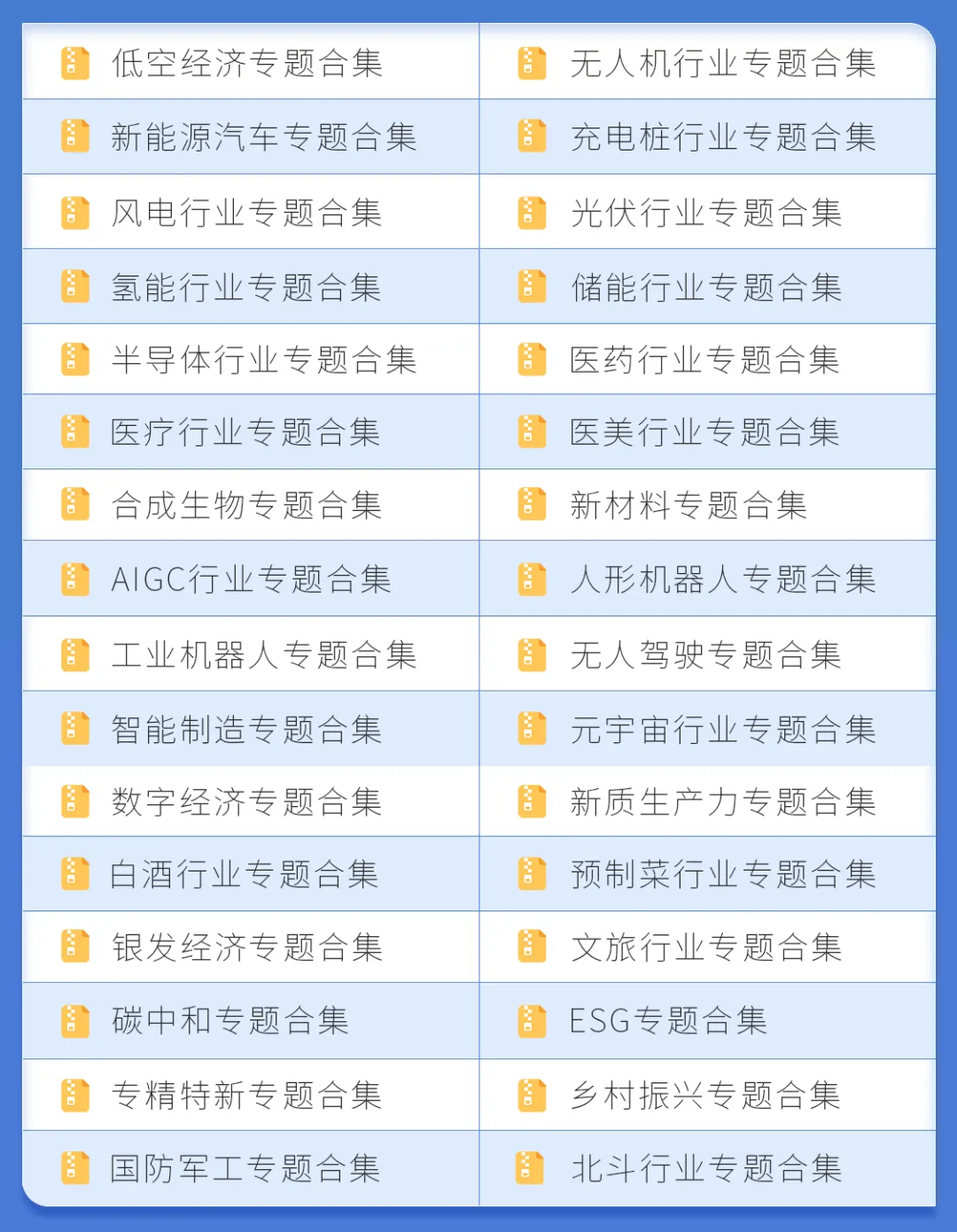 | 低空经济专题合集 | 无人机行业专题合集 |
|---|---|
| 新能源汽车专题合集 | 充电桩行业专题合集 |
| 风电行业专题合集 | 光伏行业专题合集 |
| 氢能行业专题合集 | 储能行业专题合集 |
| 半导体行业专题合集 | 医药行业专题合集 |
| 医疗行业专题合集 | 医美行业专题合集 |
| 合成生物专题合集 | 新材料专题合集 |
| AIGC行业专题合集 | 人形机器人专题合集 |
| 工业机器人专题合集 | 无人驾驶专题合集 |
| 智能制造专题合集 | 元宇宙行业专题合集 |
| 数字经济专题合集 | 新质生产力专题合集 |
| 白酒行业专题合集 | 预制菜行业专题合集 |
| 银发经济专题合集 | 文旅行业专题合集 |
| 碳中和专题合集 | ESG专题合集 |
| 专精特新专题合集 | 乡村振兴专题合集 |
| 国防军工专题合集 | 北斗行业专题合集 |